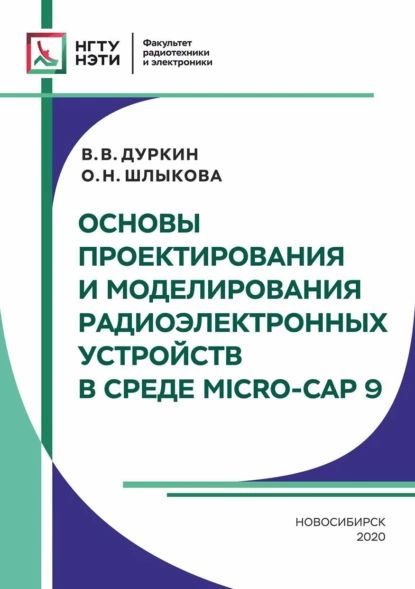 НГТУ
НЭТИ

Факультет
радиотехники
и электроники

В. В. ДУРКИН
О. Н. ШЛЫКОВА

ОСНОВЫ ПРОЕКТИРОВАНИЯ И МОДЕЛИРОВАНИЯ РАДИОЭЛЕКТРОННЫХ УСТРОЙСТВ В СРЕДЕ MICRO-CAP 9

НОВОСИБИРСК
2020